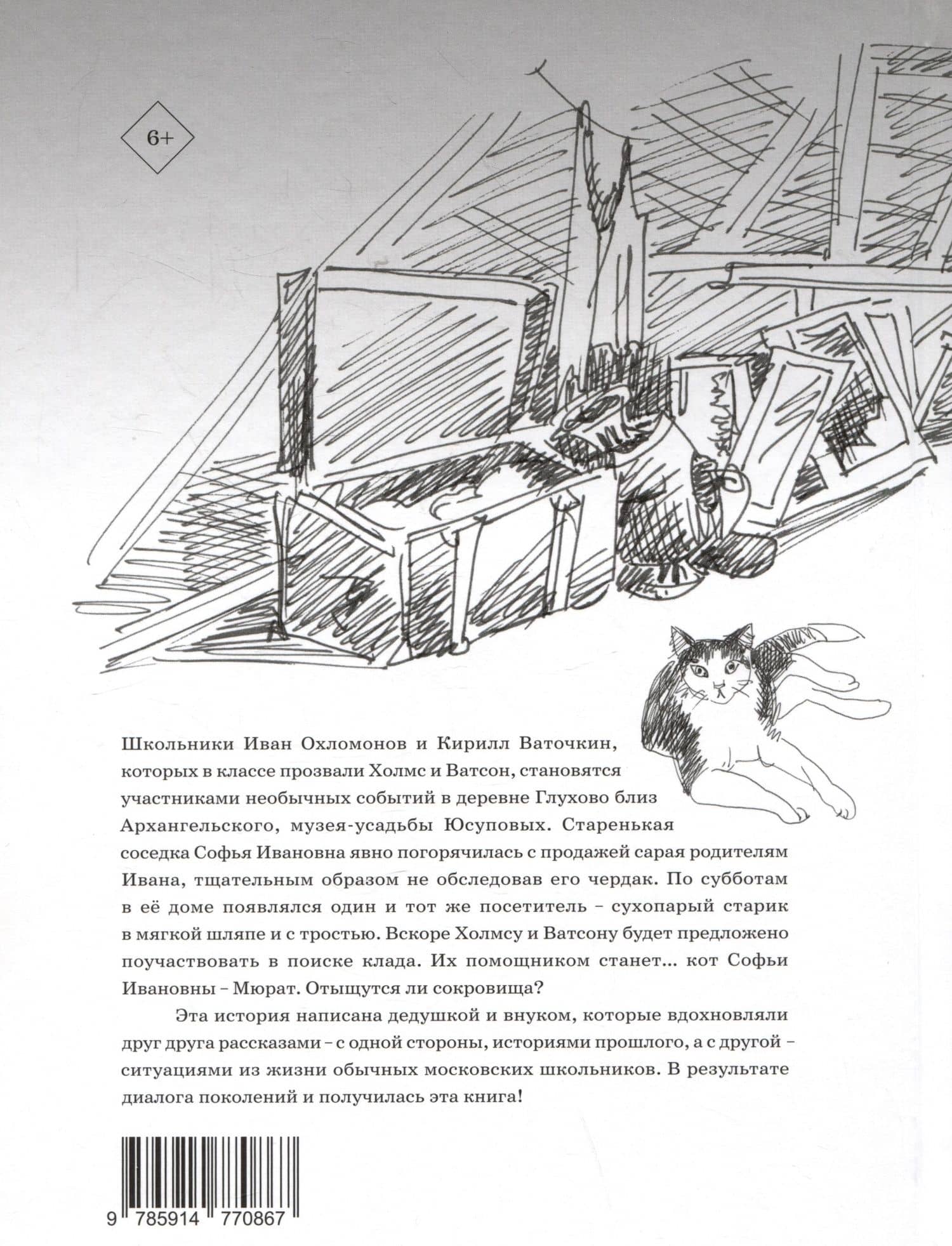 6+

Школьники Иван Охломонов и Кирилл Ваточкин, которых в классе прозвали Холмс и Ватсон, становятся участниками необычных событий в деревне Глухово близ Архангельского, музея-усадьбы Юсуповых. Старенькая соседка Софья Ивановна явно погорячилась с продажей сарая родителям Ивана, тщательным образом не обследовав его чердак. По субботам в её доме появлялся один и тот же посетитель – сухопарый старик в мягкой шляпе и с тростью. Вскоре Холмсу и Ватсону будет предложено поучаствовать в поиске клада. Их помощником станет... кот Софьи Ивановны – Мюрат. Отыщутся ли сокровища?

Эта история написана дедушкой и внуком, которые вдохновляли друг друга рассказами – с одной стороны, историями прошлого, а с другой – ситуациями из жизни обычных московских школьников. В результате диалога поколений и получилась эта книга!

9 785914 770867